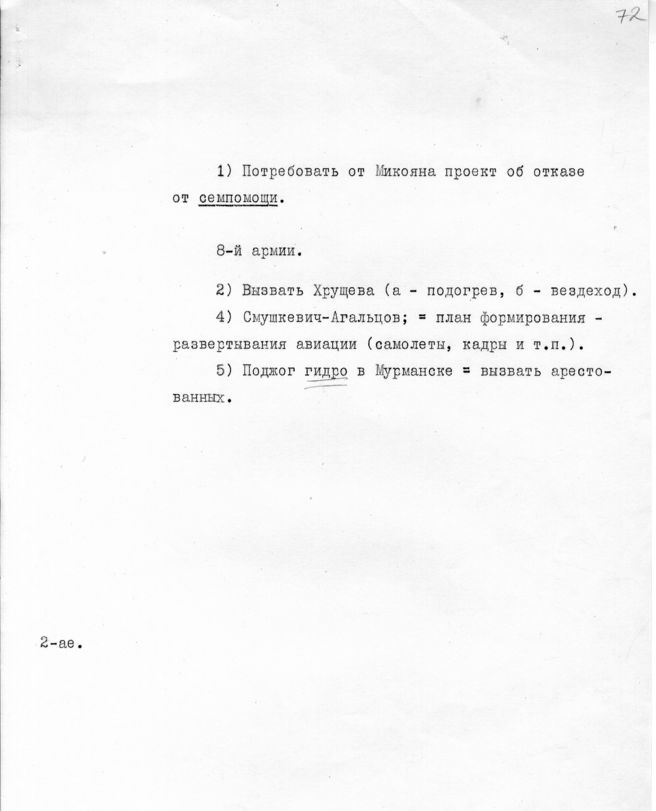 72

1) Потребовать от Микояна проект об отказе от семпомощи.

8-й армии.

2) Вызвать Хрущева (а - подогрев, б - вездеход).

4) Смушкевич-Агальцов; = план формирования - развертывания авиации (самолеты, кадры и т.п.).

5) Поджог гидро в Мурманске = вызвать арестованных.

2-ае.